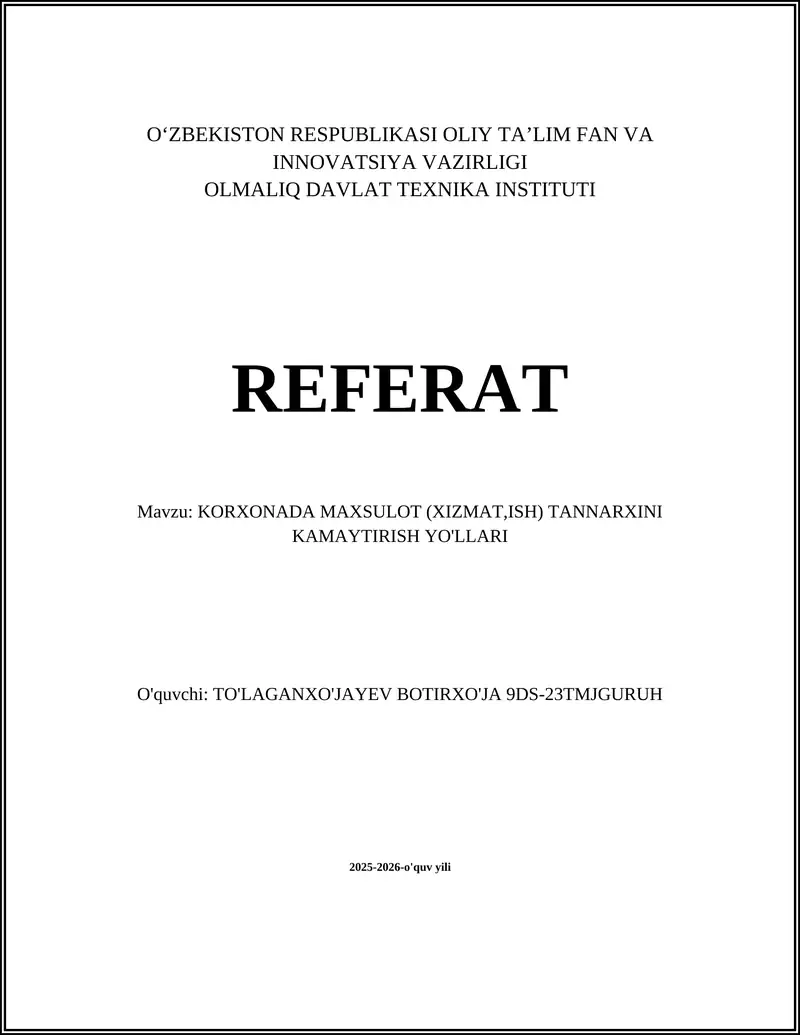 O‘ZBEKISTON RESPUBLIKASI OLIY TA’LIM FAN VA INNOVATSIYA VAZIRLIGI
OLMALIQ DAVLAT TEXNIKA INSTITUTI

REFERAT

Mavzu: KORXONADA MAXSULOT (XIZMAT,ISH) TANNARXINI KAMAYTIRISH YO'LLARI

O'quvchi: TO'LAGANXO'JAYEV BOTIRXO'JA 9DS-23TMJGURUH

2025-2026-o'quv yili